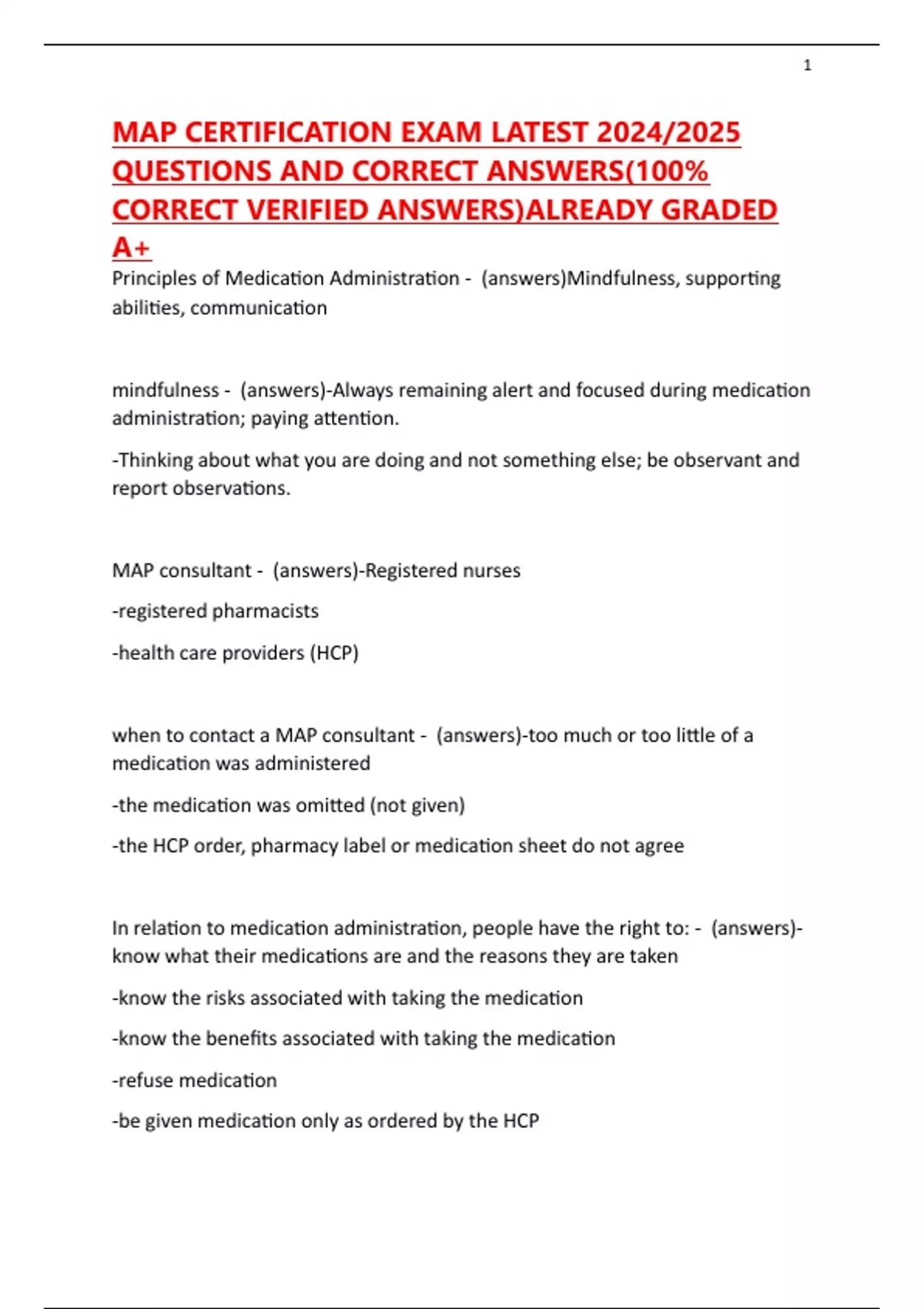 1

MAP CERTIFICATION EXAM LATEST 2024/2025 QUESTIONS AND CORRECT ANSWERS(100% CORRECT VERIFIED ANSWERS)ALREADY GRADED A+

Principles of Medication Administration - (answers)Mindfulness, supporting abilities, communication

mindfulness - (answers)-Always remaining alert and focused during medication administration; paying attention.

-Thinking about what you are doing and not something else; be observant and report observations.

MAP consultant - (answers)-Registered nurses

-registered pharmacists

-health care providers (HCP)

when to contact a MAP consultant - (answers)-too much or too little of a medication was administered

-the medication was omitted (not given)

-the HCP order, pharmacy label or medication sheet do not agree

In relation to medication administration, people have the right to: - (answers)-know what their medications are and the reasons they are taken

-know the risks associated with taking the medication

-know the benefits associated with taking the medication

-refuse medication

-be given medication only as ordered by the HCP